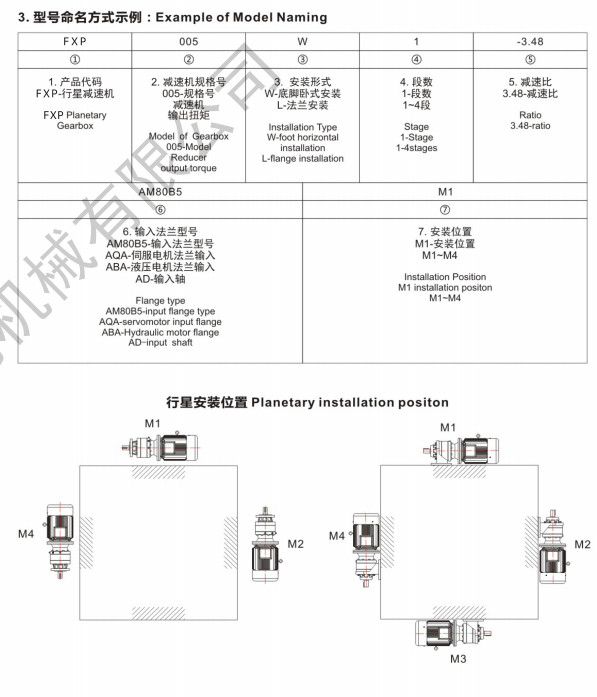 3. 型号命名方式示例：Example of Model Naming

| FXP | 005 | W | 1 | -3.48 |
|---|---|---|---|---|
| ① | ② | ③ | ④ | ⑤ |
| 1. 产品代码 FXP-行星减速机 FXP Planetary Gearbox | 2. 减速机规格号 005-规格号 减速机 输出扭矩 Model of Gearbox 005-Model Reducer output torque | 3. 安装形式 W-底脚卧式安装 L-法兰安装 Installation Type W-foot horizontal installation L-flange installation | 4. 段数 1-段数 1~4段 Stage 1-Stage 1-4stages | 5. 减速比 3.48-减速比 Ratio 3.48-ratio |

| AM80B5 | M1 |
|---|---|
| ⑥ | ⑦ |
| 6. 输入法兰型号 AM80B5-输入法兰型号 AQA-伺服电机法兰输入 ABA-液压电机法兰输入 AD-输入轴 Flange type AM80B5-input flange type AQA-servomotor input flange ABA-Hydraulic motor flange AD-input shaft | 7. 安装位置 M1-安装位置 M1~M4 Installation Position M1 installation positon M1~M4 |

机械有限公司

行星安装位置 Planetary installation positon

M1
M4
M2

M1
M4
M2
M3